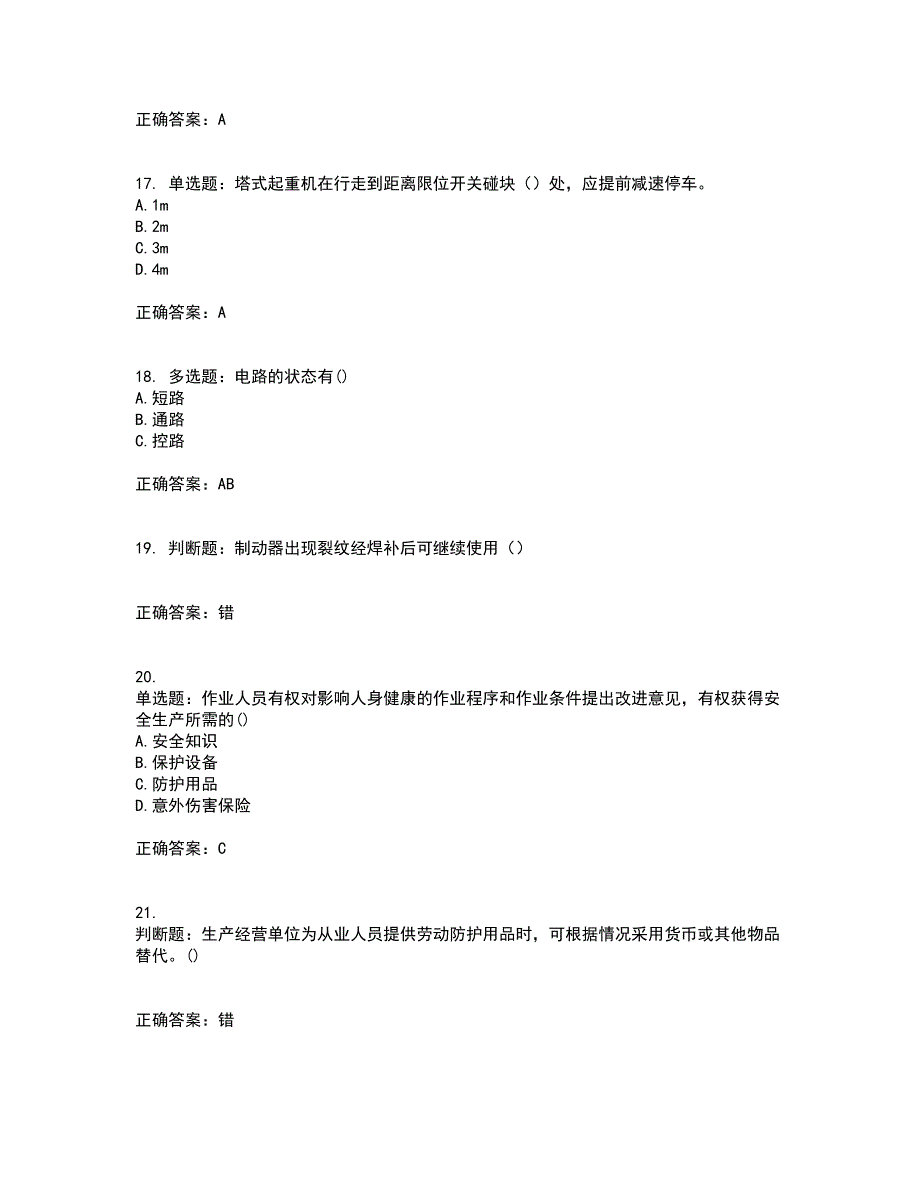 正确答案：A

17. 单选题：塔式起重机在行走到距离限位开关碰块（）处，应提前减速停车。
A. 1m
B. 2m
C. 3m
D. 4m

正确答案：A

18. 多选题：电路的状态有()
A. 短路
B. 通路
C. 控路

正确答案：AB

19. 判断题：制动器出现裂纹经焊补后可继续使用（）

正确答案：错

20.
单选题：作业人员有权对影响人身健康的作业程序和作业条件提出改进意见，有权获得安全生产所需的()
A. 安全知识
B. 保护设备
C. 防护用品
D. 意外伤害保险

正确答案：C

21.
判断题：生产经营单位为从业人员提供劳动防护用品时，可根据情况采用货币或其他物品替代。()

正确答案：错